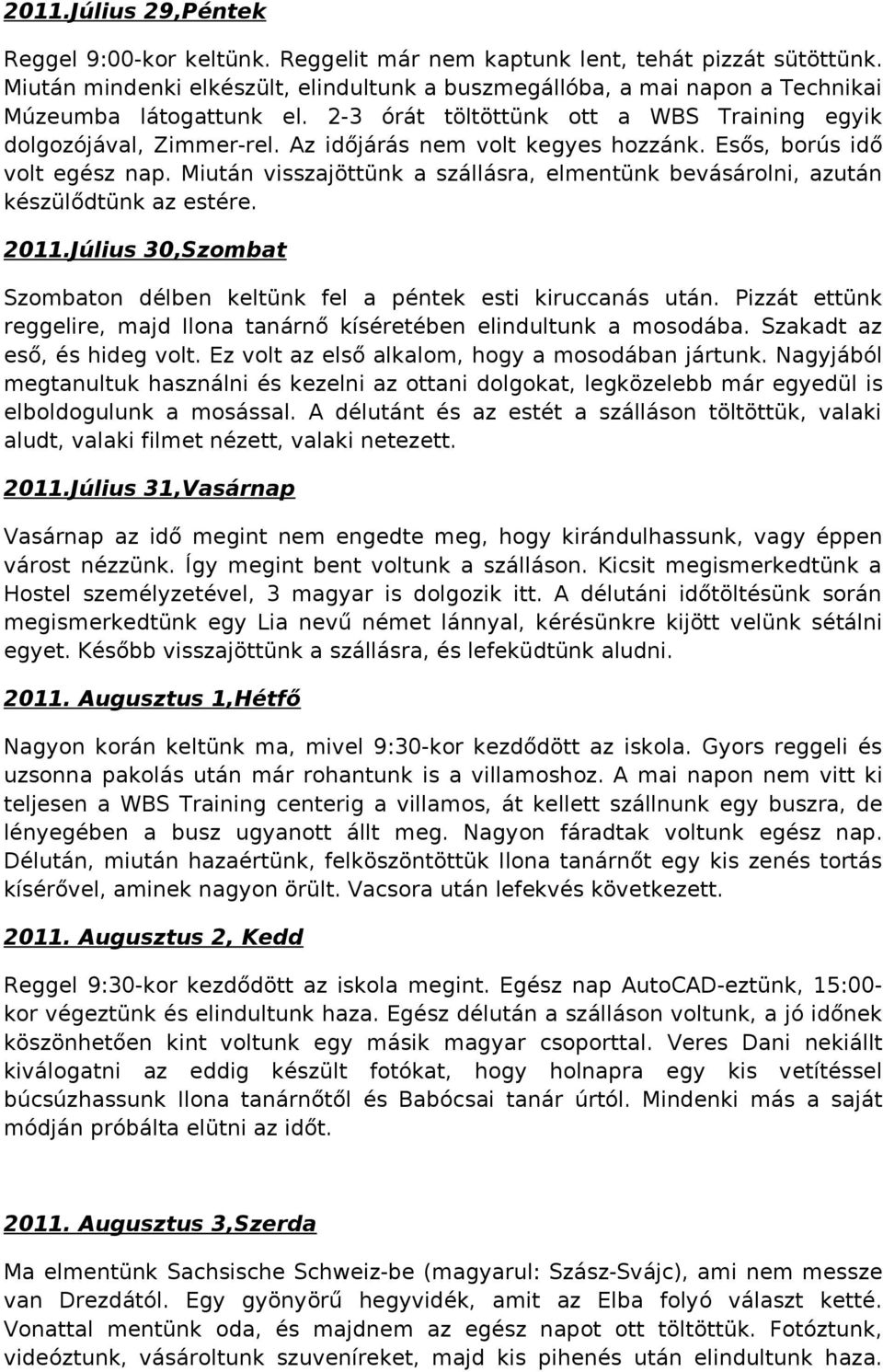 2011.Július 29,Péntek

Reggel 9:00-kor keltünk. Reggelit már nem kaptunk lent, tehát pizzát sütöttünk. Miután mindenki elkészült, elindultunk a buszmegállóba, a mai napon a Technikai Múzeumba látogattunk el. 2-3 órát töltöttünk ott a WBS Training egyik dolgozójával, Zimmer-rel. Az időjárás nem volt kegyes hozzánk. Esős, borús idő volt egész nap. Miután visszajöttünk a szállásra, elmentünk bevásárolni, azután készülődtünk az estére.

2011.Július 30,Szombat

Szombaton délben keltünk fel a péntek esti kiruccanás után. Pizzát ettünk reggelire, majd Ilona tanárnő kíséretében elindultunk a mosodába. Szakadt az eső, és hideg volt. Ez volt az első alkalom, hogy a mosodában jártunk. Nagyjából megtanultuk használni és kezelni az ottani dolgokat, legközelebb már egyedül is elboldogulunk a mosással. A délutánt és az estét a szálláson töltöttük, valaki aludt, valaki filmet nézett, valaki netezett.

2011.Július 31,Vasárnap

Vasárnap az idő megint nem engedte meg, hogy kirándulhassunk, vagy éppen várost nézzünk. Így megint bent voltunk a szálláson. Kicsit megismerkedtünk a Hostel személyzetével, 3 magyar is dolgozik itt. A délutáni időtöltésünk során megismerkedtünk egy Lia nevű német lánnyal, kérésünkre kijött velünk sétálni egyet. Később visszajöttünk a szállásra, és lefeküdtünk aludni.

2011. Augusztus 1,Hétfő

Nagyon korán keltünk ma, mivel 9:30-kor kezdődött az iskola. Gyors reggeli és uzsonna pakolás után már rohantunk is a villamoshoz. A mai napon nem vitt ki teljesen a WBS Training centerig a villamos, át kellett szállnunk egy buszra, de lényegében a busz ugyanott állt meg. Nagyon fáradtak voltunk egész nap. Délután, miután hazaértünk, felköszöntöttük Ilona tanárnőt egy kis zenés tortás kísérővel, aminek nagyon örült. Vacsora után lefekvés következett.

2011. Augusztus 2, Kedd

Reggel 9:30-kor kezdődött az iskola megint. Egész nap AutoCAD-eztünk, 15:00-kor végeztünk és elindultunk haza. Egész délután a szálláson voltunk, a jó időnek köszönhetően kint voltunk egy másik magyar csoporttal. Veres Dani nekiállt kiválogatni az eddig készült fotókat, hogy holnapra egy kis vetítéssel búcsúzhassunk Ilona tanárnőtől és Babócsai tanár úrtól. Mindenki más a saját módján próbálta elütni az időt.

2011. Augusztus 3,Szerda

Ma elmentünk Sachsische Schweiz-be (magyarul: Szász-Svájc), ami nem messze van Drezdától. Egy gyönyörű hegyvidék, amit az Elba folyó választ ketté. Vonattal mentünk oda, és majdnem az egész napot ott töltöttük. Fotóztunk, videóztunk, vásároltunk szuveníreket, majd kis pihenés után elindultunk haza.